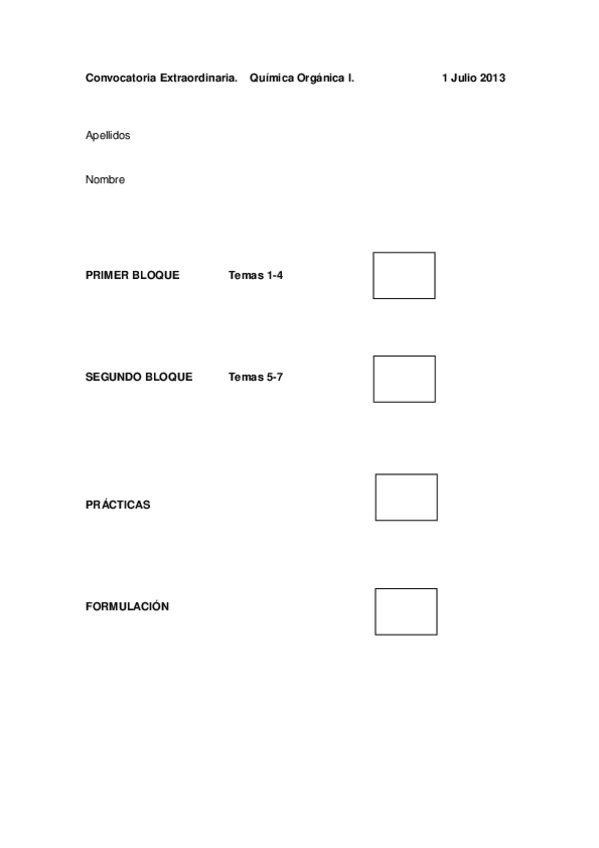 Convocatoria Extraordinaria. Química Orgánica I. 1 Julio 2013

Apellidos

Nombre

PRIMER BLOQUE Temas 1-4

SEGUNDO BLOQUE Temas 5-7

PRÁCTICAS

FORMULACIÓN